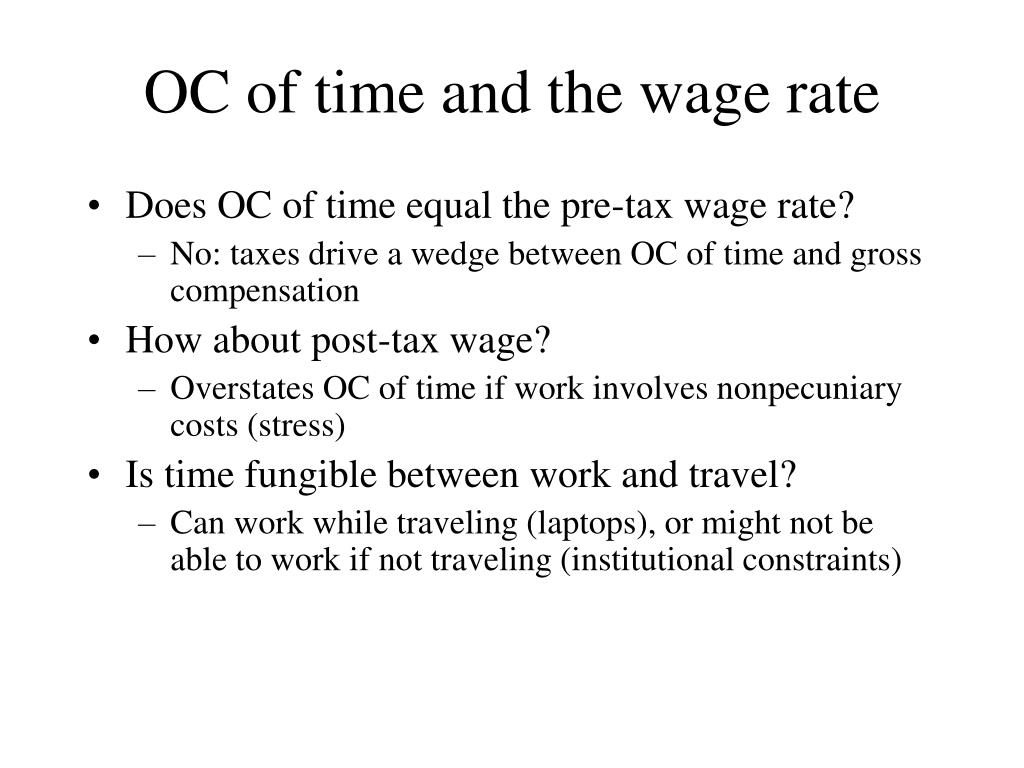 OC of time and the wage rate

• Does OC of time equal the pre-tax wage rate?
– No: taxes drive a wedge between OC of time and gross compensation

• How about post-tax wage?
– Overstates OC of time if work involves nonpecuniary costs (stress)

• Is time fungible between work and travel?
– Can work while traveling (laptops), or might not be able to work if not traveling (institutional constraints)